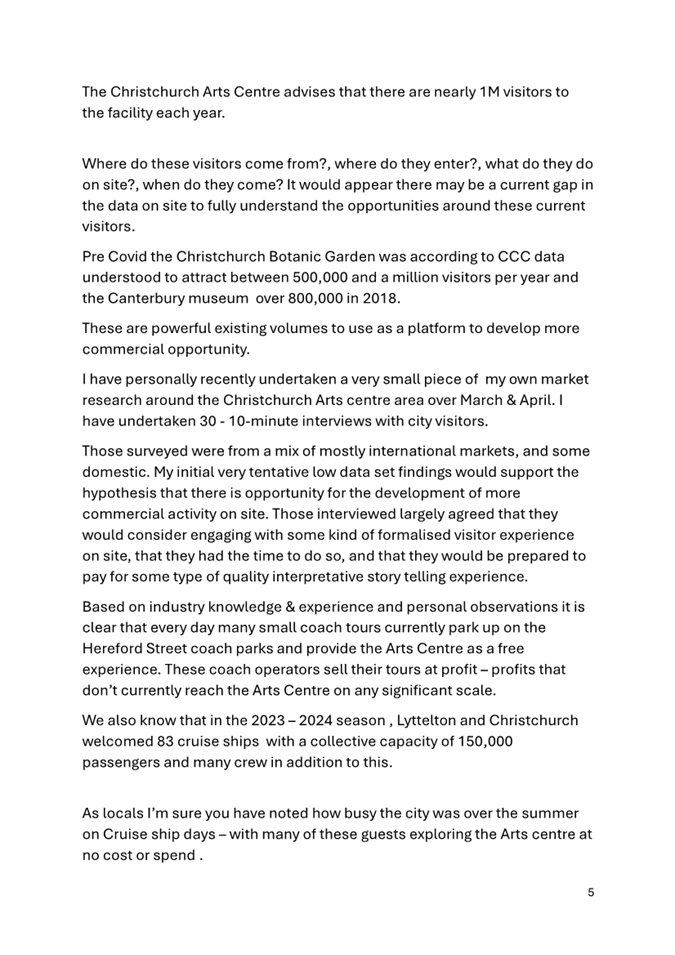 The Christchurch Arts Centre advises that there are nearly 1M visitors to the facility each year.

Where do these visitors come from?, where do they enter?, what do they do on site?, when do they come? It would appear there may be a current gap in the data on site to fully understand the opportunities around these current visitors.

Pre Covid the Christchurch Botanic Garden was according to CCC data understood to attract between 500,000 and a million visitors per year and the Canterbury museum over 800,000 in 2018.

These are powerful existing volumes to use as a platform to develop more commercial opportunity.

I have personally recently undertaken a very small piece of my own market research around the Christchurch Arts centre area over March & April. I have undertaken 30 - 10-minute interviews with city visitors.

Those surveyed were from a mix of mostly international markets, and some domestic. My initial very tentative low data set findings would support the hypothesis that there is opportunity for the development of more commercial activity on site. Those interviewed largely agreed that they would consider engaging with some kind of formalised visitor experience on site, that they had the time to do so, and that they would be prepared to pay for some type of quality interpretative story telling experience.

Based on industry knowledge & experience and personal observations it is clear that every day many small coach tours currently park up on the Hereford Street coach parks and provide the Arts Centre as a free experience. These coach operators sell their tours at profit – profits that don't currently reach the Arts Centre on any significant scale.

We also know that in the 2023 – 2024 season , Lyttelton and Christchurch welcomed 83 cruise ships with a collective capacity of 150,000 passengers and many crew in addition to this.

As locals I'm sure you have noted how busy the city was over the summer on Cruise ship days – with many of these guests exploring the Arts centre at no cost or spend .

5